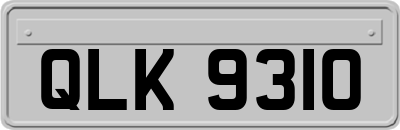 QLK 9310